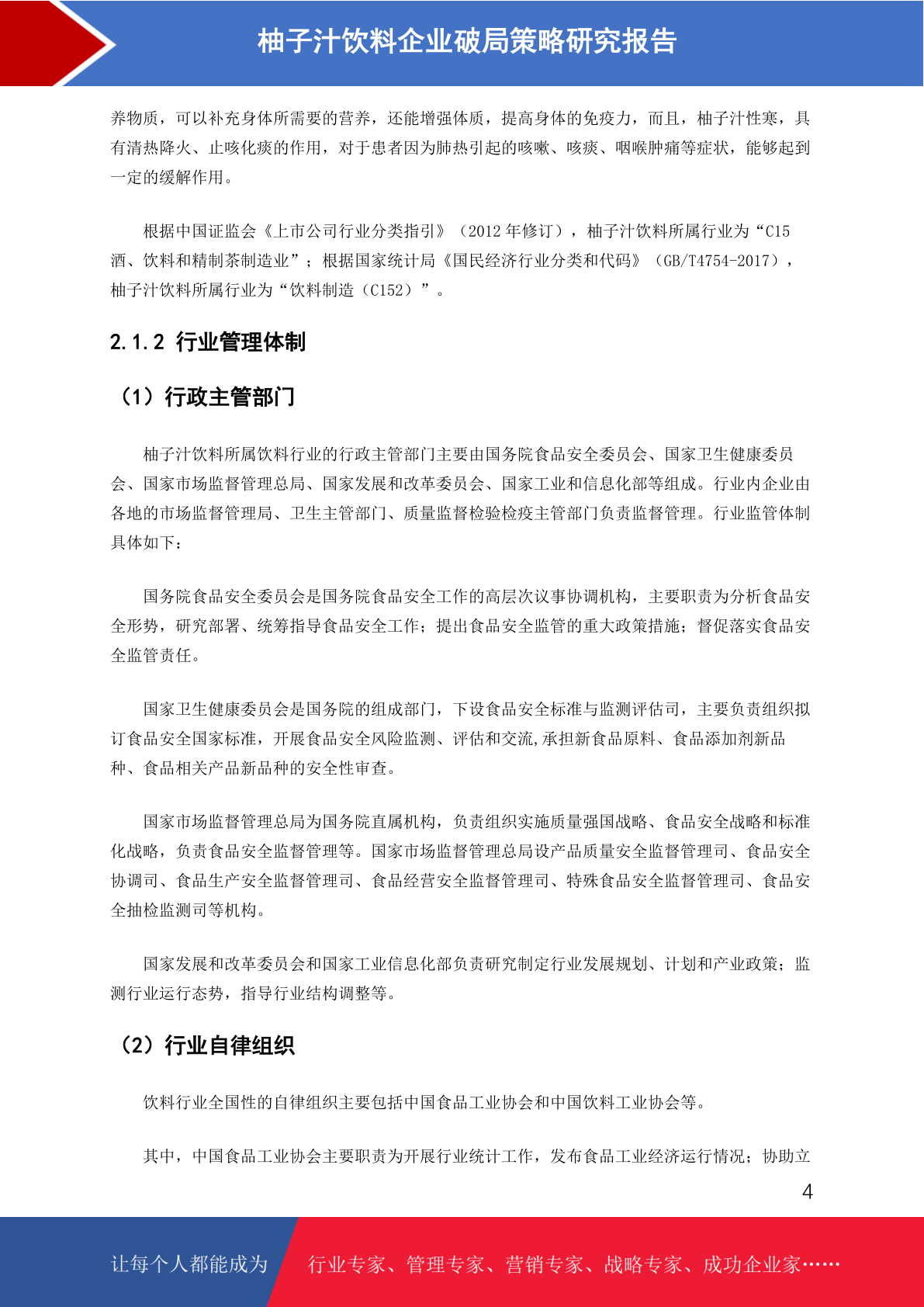 柚子汁饮料企业破局策略研究报告

养物质，可以补充身体所需要的营养，还能增强体质，提高身体的免疫力，而且，柚子汁性寒，具有清热降火、止咳化痰的作用，对于患者因为肺热引起的咳嗽、咳痰、咽喉肿痛等症状，能够起到一定的缓解作用。

根据中国证监会《上市公司行业分类指引》（2012 年修订），柚子汁饮料所属行业为“C15 酒、饮料和精制茶制造业”；根据国家统计局《国民经济行业分类和代码》（GB/T4754-2017），柚子汁饮料所属行业为“饮料制造（C152）”。

2.1.2 行业管理体制

（1）行政主管部门

柚子汁饮料所属饮料行业的行政主管部门主要由国务院食品安全委员会、国家卫生健康委员会、国家市场监督管理总局、国家发展和改革委员会、国家工业和信息化部等组成。行业内企业由各地的市场监督管理局、卫生主管部门、质量监督检验检疫主管部门负责监督管理。行业监管体制具体如下：

国务院食品安全委员会是国务院食品安全工作的高层次议事协调机构，主要职责为分析食品安全形势，研究部署、统筹指导食品安全工作；提出食品安全监管的重大政策措施；督促落实食品安全监管责任。

国家卫生健康委员会是国务院的组成部门，下设食品安全标准与监测评估司，主要负责组织拟订食品安全国家标准，开展食品安全风险监测、评估和交流,承担新食品原料、食品添加剂新品种、食品相关产品新品种的安全性审查。

国家市场监督管理总局为国务院直属机构，负责组织实施质量强国战略、食品安全战略和标准化战略，负责食品安全监督管理等。国家市场监督管理总局设产品质量安全监督管理司、食品安全协调司、食品生产安全监督管理司、食品经营安全监督管理司、特殊食品安全监督管理司、食品安全抽检监测司等机构。

国家发展和改革委员会和国家工业信息化部负责研究制定行业发展规划、计划和产业政策；监测行业运行态势，指导行业结构调整等。

（2）行业自律组织

饮料行业全国性的自律组织主要包括中国食品工业协会和中国饮料工业协会等。

其中，中国食品工业协会主要职责为开展行业统计工作，发布食品工业经济运行情况；协助立

4

让每个人都能成为 行业专家、管理专家、营销专家、战略专家、成功企业家……